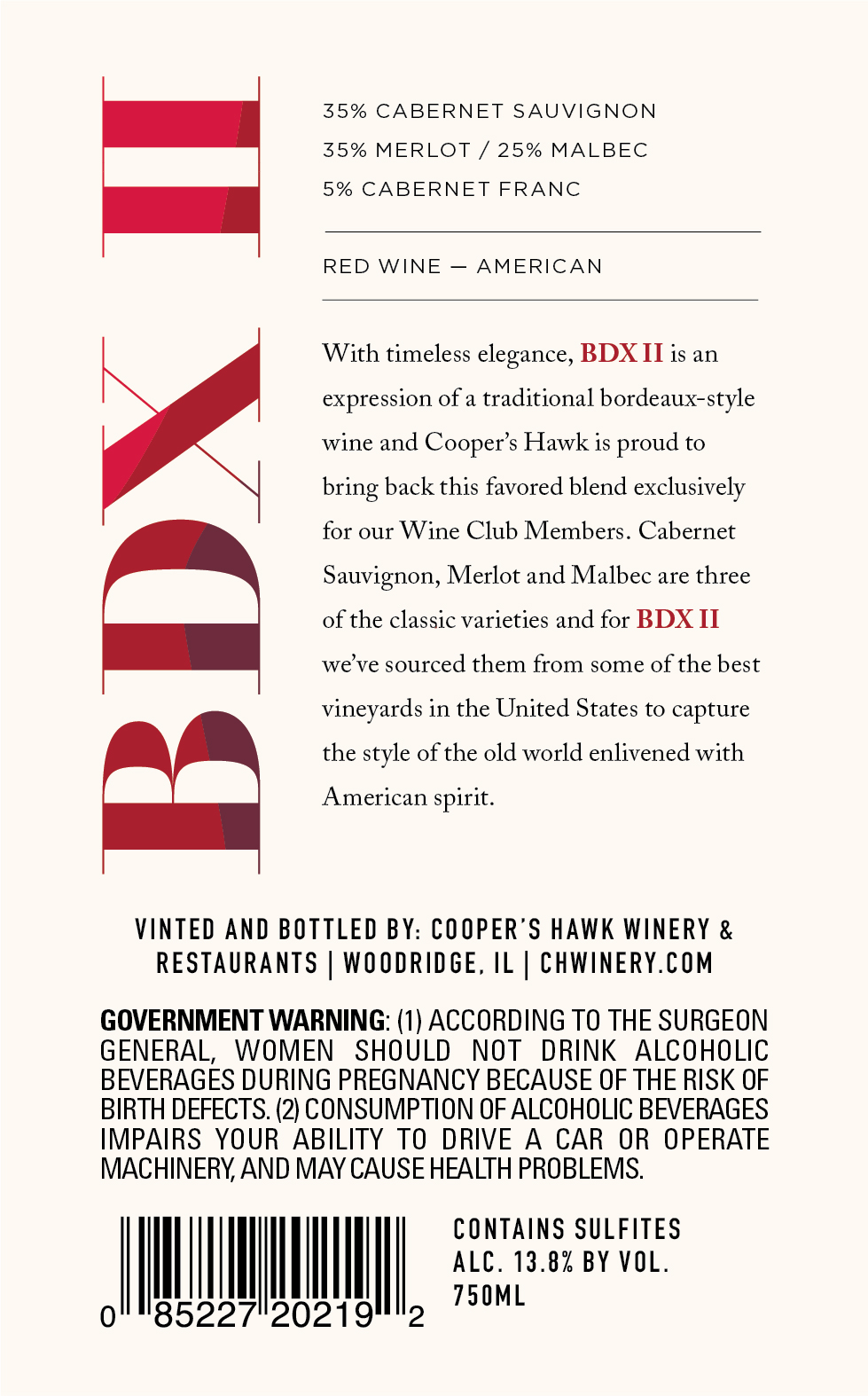 BDX II

35% CABERNET SAUVIGNON
35% MERLOT / 25% MALBEC
5% CABERNET FRANC

RED WINE — AMERICAN

With timeless elegance, BDX II is an expression of a traditional bordeaux-style wine and Cooper's Hawk is proud to bring back this favored blend exclusively for our Wine Club Members. Cabernet Sauvignon, Merlot and Malbec are three of the classic varieties and for BDX II we've sourced them from some of the best vineyards in the United States to capture the style of the old world enlivened with American spirit.

VINTED AND BOTTLED BY: COOPER'S HAWK WINERY & RESTAURANTS | WOODRIDGE, IL | CHWINERY.COM

GOVERNMENT WARNING: (1) ACCORDING TO THE SURGEON GENERAL, WOMEN SHOULD NOT DRINK ALCOHOLIC BEVERAGES DURING PREGNANCY BECAUSE OF THE RISK OF BIRTH DEFECTS. (2) CONSUMPTION OF ALCOHOLIC BEVERAGES IMPAIRS YOUR ABILITY TO DRIVE A CAR OR OPERATE MACHINERY, AND MAY CAUSE HEALTH PROBLEMS.

0 85227 20219 2

CONTAINS SULFITES
ALC. 13.8% BY VOL.
750ML